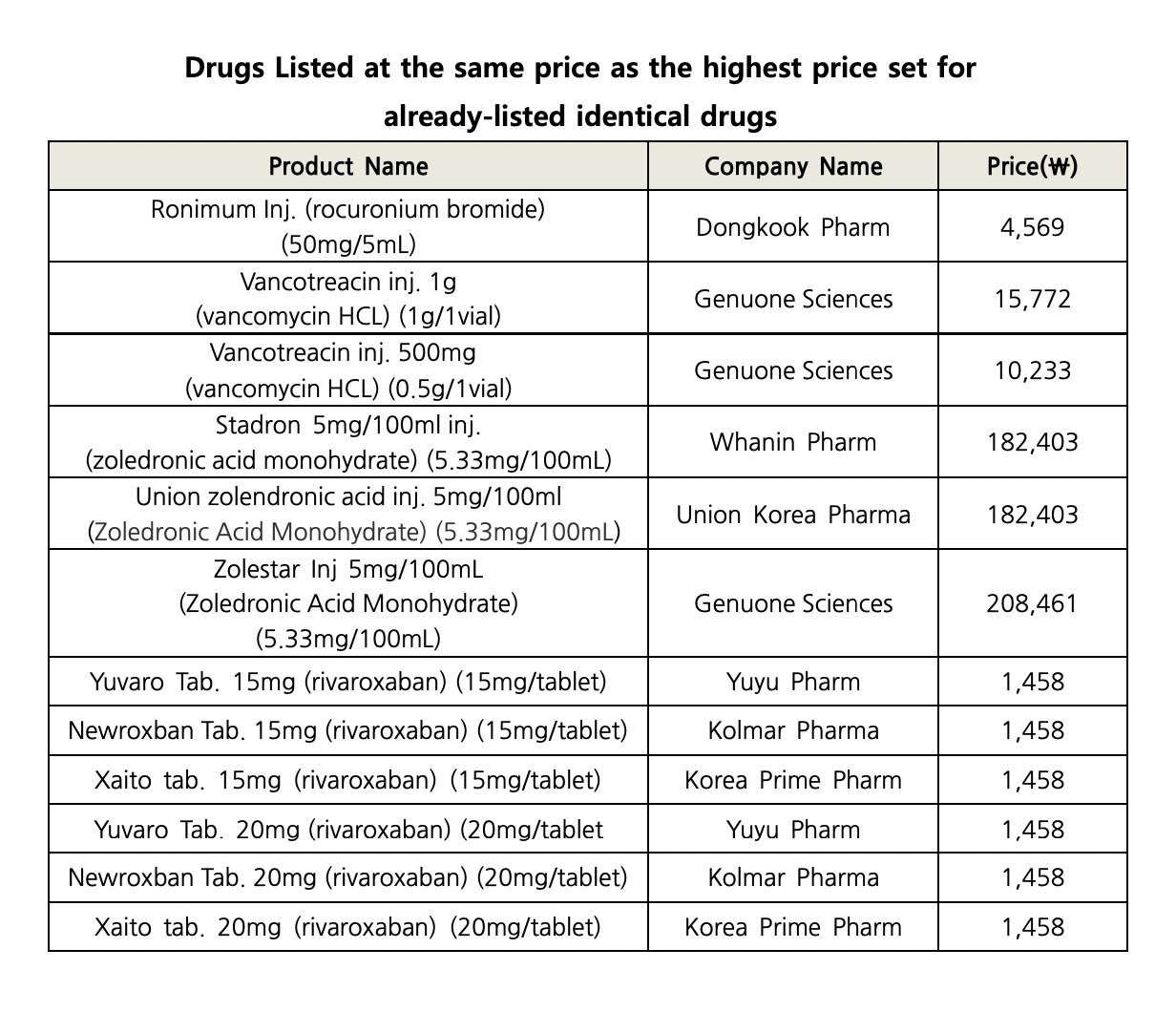 Drugs Listed at the same price as the highest price set for already-listed identical drugs

| Product Name | Company Name | Price(₩) |
|---|---|---|
| Ronimum Inj. (rocuronium bromide) (50mg/5mL) | Dongkook Pharm | 4,569 |
| Vancotreacin inj. 1g (vancomycin HCL) (1g/1vial) | Genuone Sciences | 15,772 |
| Vancotreacin inj. 500mg (vancomycin HCL) (0.5g/1vial) | Genuone Sciences | 10,233 |
| Stadron 5mg/100ml inj. (zoledronic acid monohydrate) (5.33mg/100mL) | Whanin Pharm | 182,403 |
| Union zolendronic acid inj. 5mg/100ml (Zoledronic Acid Monohydrate) (5.33mg/100mL) | Union Korea Pharma | 182,403 |
| Zolestar Inj 5mg/100mL (Zoledronic Acid Monohydrate) (5.33mg/100mL) | Genuone Sciences | 208,461 |
| Yuvaro Tab. 15mg (rivaroxaban) (15mg/tablet) | Yuyu Pharm | 1,458 |
| Newroxban Tab. 15mg (rivaroxaban) (15mg/tablet) | Kolmar Pharma | 1,458 |
| Xaito tab. 15mg (rivaroxaban) (15mg/tablet) | Korea Prime Pharm | 1,458 |
| Yuvaro Tab. 20mg (rivaroxaban) (20mg/tablet | Yuyu Pharm | 1,458 |
| Newroxban Tab. 20mg (rivaroxaban) (20mg/tablet) | Kolmar Pharma | 1,458 |
| Xaito tab. 20mg (rivaroxaban) (20mg/tablet) | Korea Prime Pharm | 1,458 |